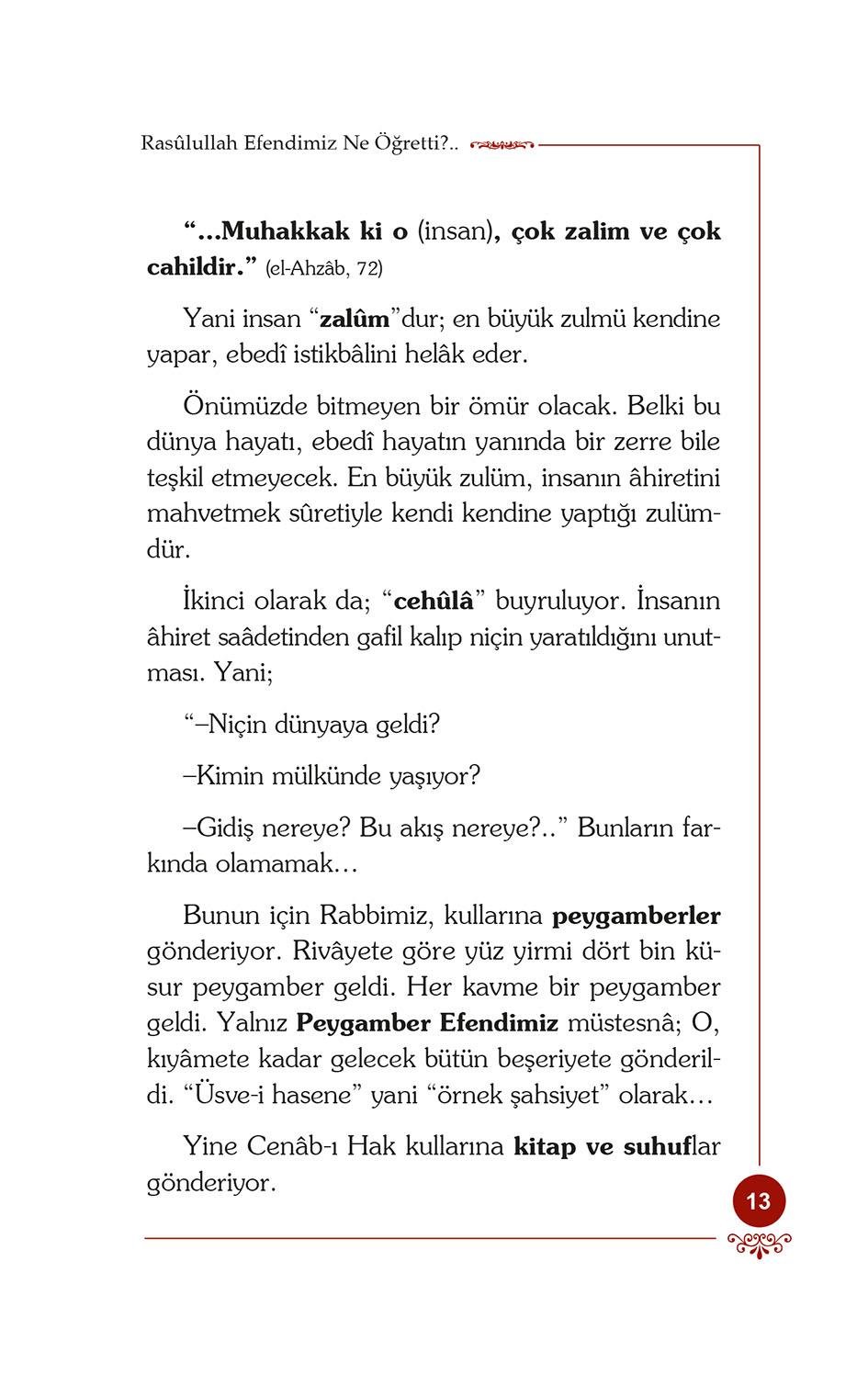 Rasûlullah Efendimiz Ne Öğretti?..

“...Muhakkak ki o (insan), çok zalim ve çok cahildir.” (el-Ahzâb, 72)

Yani insan “zalûm”dur; en büyük zulmü kendine yapar, ebedî istikbâlini helâk eder.

Önümüzde bitmeyen bir ömür olacak. Belki bu dünya hayatı, ebedî hayatın yanında bir zerre bile teşkil etmeyecek. En büyük zulüm, insanın âhiretini mahvetmek sûretiyle kendi kendine yaptığı zulümdür.

İkinci olarak da; “cehûlâ” buyruluyor. İnsanın âhiret saâdetinden gafil kalıp niçin yaratıldığını unutması. Yani;

“–Niçin dünyaya geldi?

–Kimin mülkünde yaşıyor?

–Gidiş nereye? Bu akış nereye?..” Bunların farkında olamamak...

Bunun için Rabbimiz, kullarına peygamberler gönderiyor. Rivâyete göre yüz yirmi dört bin küsur peygamber geldi. Her kavme bir peygamber geldi. Yalnız Peygamber Efendimiz müstesnâ; O, kıyâmete kadar gelecek bütün beşeriyete gönderildi. “Üsve-i hasene” yani “örnek şahsiyet” olarak...

Yine Cenâb-ı Hak kullarına kitap ve suhuflar gönderiyor.

13